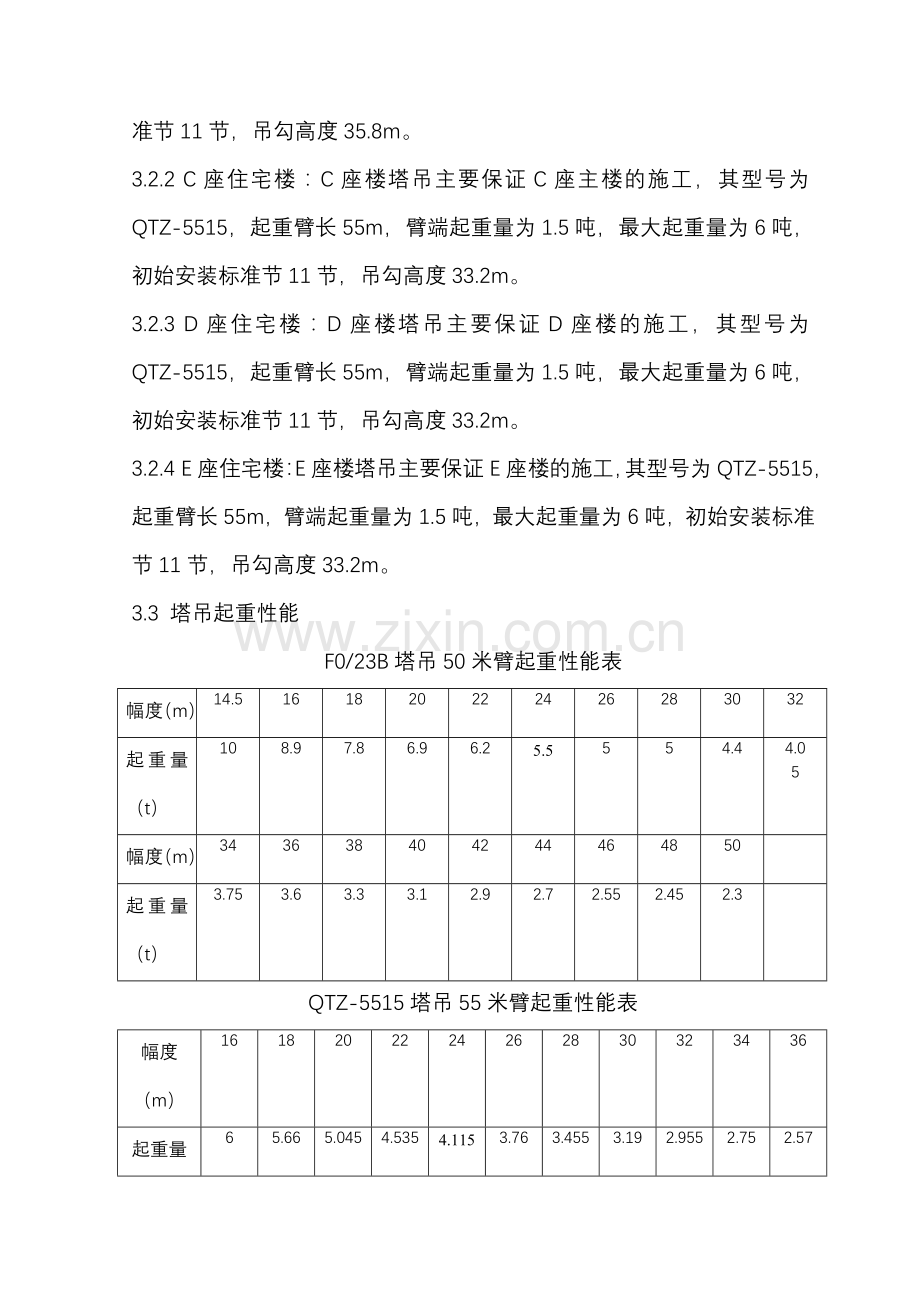 准节11节，吊勾高度35.8m。

3.2.2 C座住宅楼：C座楼塔吊主要保证C座主楼的施工，其型号为QTZ-5515，起重臂长55m，臂端起重量为1.5吨，最大起重量为6吨，初始安装标准节11节，吊勾高度33.2m。

3.2.3 D座住宅楼：D座楼塔吊主要保证D座楼的施工，其型号为QTZ-5515，起重臂长55m，臂端起重量为1.5吨，最大起重量为6吨，初始安装标准节11节，吊勾高度33.2m。

3.2.4 E座住宅楼：E座楼塔吊主要保证E座楼的施工，其型号为QTZ-5515，起重臂长55m，臂端起重量为1.5吨，最大起重量为6吨，初始安装标准节11节，吊勾高度33.2m。

3.3 塔吊起重性能

F0/23B塔吊50米臂起重性能表

| 幅度(m) | 14.5 | 16 | 18 | 20 | 22 | 24 | 26 | 28 | 30 | 32 |
|---|---|---|---|---|---|---|---|---|---|---|
| 起重量(t) | 10 | 8.9 | 7.8 | 6.9 | 6.2 | 5.5 | 5 | 5 | 4.4 | 4.05 |
| 幅度(m) | 34 | 36 | 38 | 40 | 42 | 44 | 46 | 48 | 50 | |
| 起重量(t) | 3.75 | 3.6 | 3.3 | 3.1 | 2.9 | 2.7 | 2.55 | 2.45 | 2.3 | |

QTZ-5515塔吊55米臂起重性能表

| 幅度(m) | 16 | 18 | 20 | 22 | 24 | 26 | 28 | 30 | 32 | 34 | 36 |
|---|---|---|---|---|---|---|---|---|---|---|---|
| 起重量 | 6 | 5.66 | 5.045 | 4.535 | 4.115 | 3.76 | 3.455 | 3.19 | 2.955 | 2.75 | 2.57 |

www.zixin.com.cn